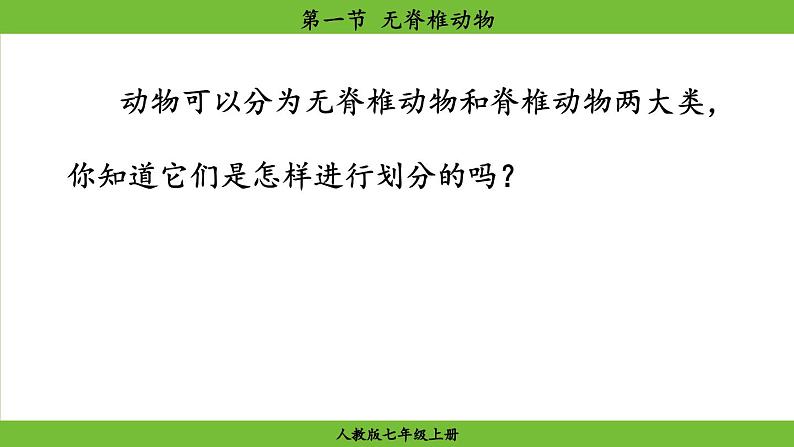 第一节 无脊椎动物

动物可以分为无脊椎动物和脊椎动物两大类，你知道它们是怎样进行划分的吗？

人教版七年级上册